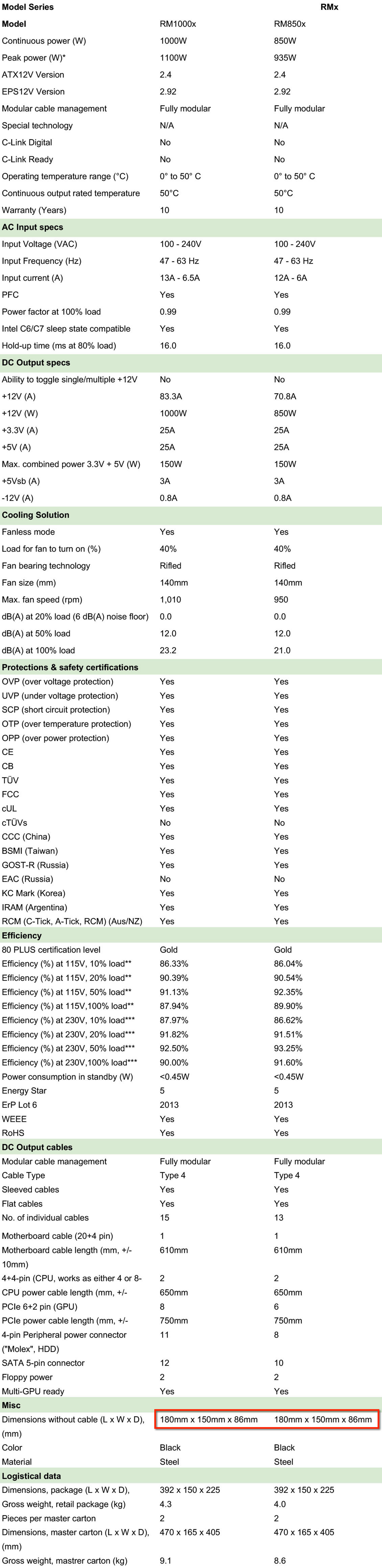 | Model Series | | RMx |
|---|---|---|
| Model | RM1000x | RM850x |
| Continuous power (W) | 1000W | 850W |
| Peak power (W)* | 1100W | 935W |
| ATX12V Version | 2.4 | 2.4 |
| EPS12V Version | 2.92 | 2.92 |
| Modular cable management | Fully modular | Fully modular |
| Special technology | N/A | N/A |
| C-Link Digital | No | No |
| C-Link Ready | No | No |
| Operating temperature range (°C) | 0° to 50° C | 0° to 50° C |
| Continuous output rated temperature | 50°C | 50°C |
| Warranty (Years) | 10 | 10 |
| AC Input specs | | |
| Input Voltage (VAC) | 100 - 240V | 100 - 240V |
| Input Frequency (Hz) | 47 - 63 Hz | 47 - 63 Hz |
| Input current (A) | 13A - 6.5A | 12A - 6A |
| PFC | Yes | Yes |
| Power factor at 100% load | 0.99 | 0.99 |
| Intel C6/C7 sleep state compatible | Yes | Yes |
| Hold-up time (ms at 80% load) | 16.0 | 16.0 |
| DC Output specs | | |
| Ability to toggle single/multiple +12V | No | No |
| +12V (A) | 83.3A | 70.8A |
| +12V (W) | 1000W | 850W |
| +3.3V (A) | 25A | 25A |
| +5V (A) | 25A | 25A |
| Max. combined power 3.3V + 5V (W) | 150W | 150W |
| +5Vsb (A) | 3A | 3A |
| -12V (A) | 0.8A | 0.8A |
| Cooling Solution | | |
| Fanless mode | Yes | Yes |
| Load for fan to turn on (%) | 40% | 40% |
| Fan bearing technology | Rifled | Rifled |
| Fan size (mm) | 140mm | 140mm |
| Max. fan speed (rpm) | 1,010 | 950 |
| dB(A) at 20% load (6 dB(A) noise floor) | 0.0 | 0.0 |
| dB(A) at 50% load | 12.0 | 12.0 |
| dB(A) at 100% load | 23.2 | 21.0 |
| Protections & safety certifications | | |
| OVP (over voltage protection) | Yes | Yes |
| UVP (under voltage protection) | Yes | Yes |
| SCP (short circuit protection) | Yes | Yes |
| OTP (over temperature protection) | Yes | Yes |
| OPP (over power protection) | Yes | Yes |
| CE | Yes | Yes |
| CB | Yes | Yes |
| TÜV | Yes | Yes |
| FCC | Yes | Yes |
| cUL | Yes | Yes |
| cTÜVs | No | No |
| CCC (China) | Yes | Yes |
| BSMI (Taiwan) | Yes | Yes |
| GOST-R (Russia) | Yes | Yes |
| EAC (Russia) | No | No |
| KC Mark (Korea) | Yes | Yes |
| IRAM (Argentina) | Yes | Yes |
| RCM (C-Tick, A-Tick, RCM) (Aus/NZ) | Yes | Yes |
| Efficiency | | |
| 80 PLUS certification level | Gold | Gold |
| Efficiency (%) at 115V, 10% load** | 86.33% | 86.04% |
| Efficiency (%) at 115V, 20% load** | 90.39% | 90.54% |
| Efficiency (%) at 115V, 50% load** | 91.13% | 92.35% |
| Efficiency (%) at 115V,100% load** | 87.94% | 89.90% |
| Efficiency (%) at 230V, 10% load*** | 87.97% | 86.62% |
| Efficiency (%) at 230V, 20% load*** | 91.82% | 91.51% |
| Efficiency (%) at 230V, 50% load*** | 92.50% | 93.25% |
| Efficiency (%) at 230V,100% load*** | 90.00% | 91.60% |
| Power consumption in standby (W) | <0.45W | <0.45W |
| Energy Star | 5 | 5 |
| ErP Lot 6 | 2013 | 2013 |
| WEEE | Yes | Yes |
| RoHS | Yes | Yes |
| DC Output cables | | |
| Modular cable management | Fully modular | Fully modular |
| Cable Type | Type 4 | Type 4 |
| Sleeved cables | Yes | Yes |
| Flat cables | Yes | Yes |
| No. of individual cables | 15 | 13 |
| Motherboard cable (20+4 pin) | 1 | 1 |
| Motherboard cable length (mm, +/- 10mm) | 610mm | 610mm |
| 4+4-pin (CPU, works as either 4 or 8- | 2 | 2 |
| CPU power cable length (mm, +/- | 650mm | 650mm |
| PCIe 6+2 pin (GPU) | 8 | 6 |
| PCIe power cable length (mm, +/- | 750mm | 750mm |
| 4-pin Peripheral power connector ("Molex", HDD) | 11 | 8 |
| SATA 5-pin connector | 12 | 10 |
| Floppy power | 2 | 2 |
| Multi-GPU ready | Yes | Yes |
| Misc | | |
| Dimensions without cable (L x W x D), (mm) | 180mm x 150mm x 86mm | 180mm x 150mm x 86mm |
| Color | Black | Black |
| Material | Steel | Steel |
| Logistical data | | |
| Dimensions, package (L x W x D), | 392 x 150 x 225 | 392 x 150 x 225 |
| Gross weight, retail package (kg) | 4.3 | 4.0 |
| Pieces per master carton | 2 | 2 |
| Dimensions, master carton (L x W x D), (mm) | 470 x 165 x 405 | 470 x 165 x 405 |
| Gross weight, mastrer carton (kg) | 9.1 | 8.6 |